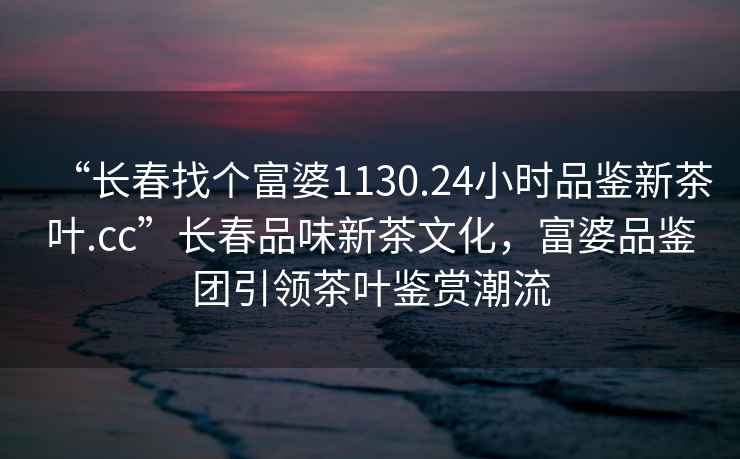 “长春找个富婆1130.24小时品鉴新茶叶.cc”长春品味新茶文化，富婆品鉴团引领茶叶鉴赏潮流